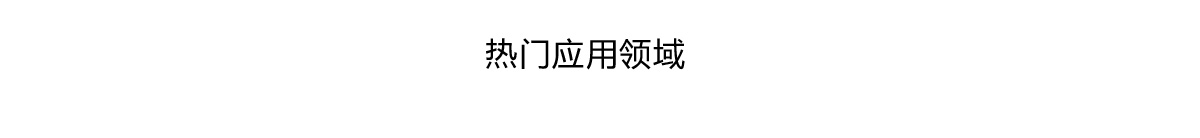 热门应用领域